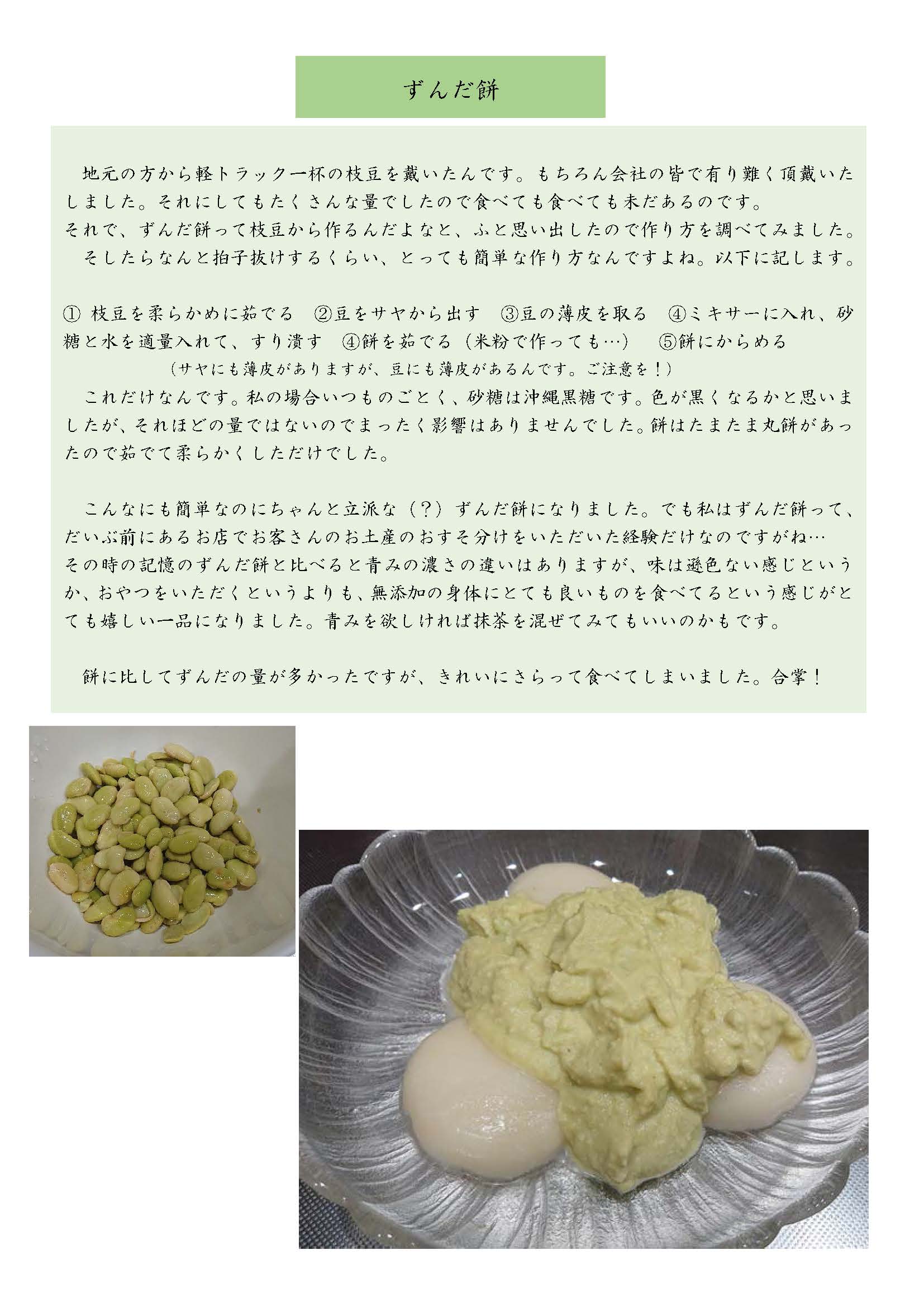 ずんだ餅

地元の方から軽トラック一杯の枝豆を戴いたんです。もちろん会社の皆で有り難く頂戴いたしました。それにしてもたくさんな量でしたので食べても食べても未だあるのです。

それで、ずんだ餅って枝豆から作るんだよなと、ふと思い出したので作り方を調べてみました。

そしたらなんと拍子抜けするくらい、とっても簡単な作り方なんですよね。以下に記します。

① 枝豆を柔らかめに茹でる ②豆をサヤから出す ③豆の薄皮を取る ④ミキサーに入れ、砂糖と水を適量入れて、すり潰す ④餅を茹でる（米粉で作っても…） ⑤餅にからめる

（サヤにも薄皮がありますが、豆にも薄皮があるんです。ご注意を！）

これだけなんです。私の場合いつものごとく、砂糖は沖縄黒糖です。色が黒くなるかと思いましたが、それほどの量ではないのでまったく影響はありませんでした。餅はたまたま丸餅があったので茹でて柔らかくしただけでした。

こんなにも簡単なのにちゃんと立派な（？）ずんだ餅になりました。でも私はずんだ餅って、だいぶ前にあるお店でお客さんのお土産のおすそ分けをいただいた経験だけなのですがね…

その時の記憶のずんだ餅と比べると青みの濃さの違いはありますが、味は遜色ない感じというか、おやつをいただくというよりも、無添加の身体にとても良いものを食べてるという感じがとても嬉しい一品になりました。青みを欲しければ抹茶を混ぜてみてもいいのかもです。

餅に比してずんだの量が多かったですが、きれいにさらって食べてしまいました。合掌！